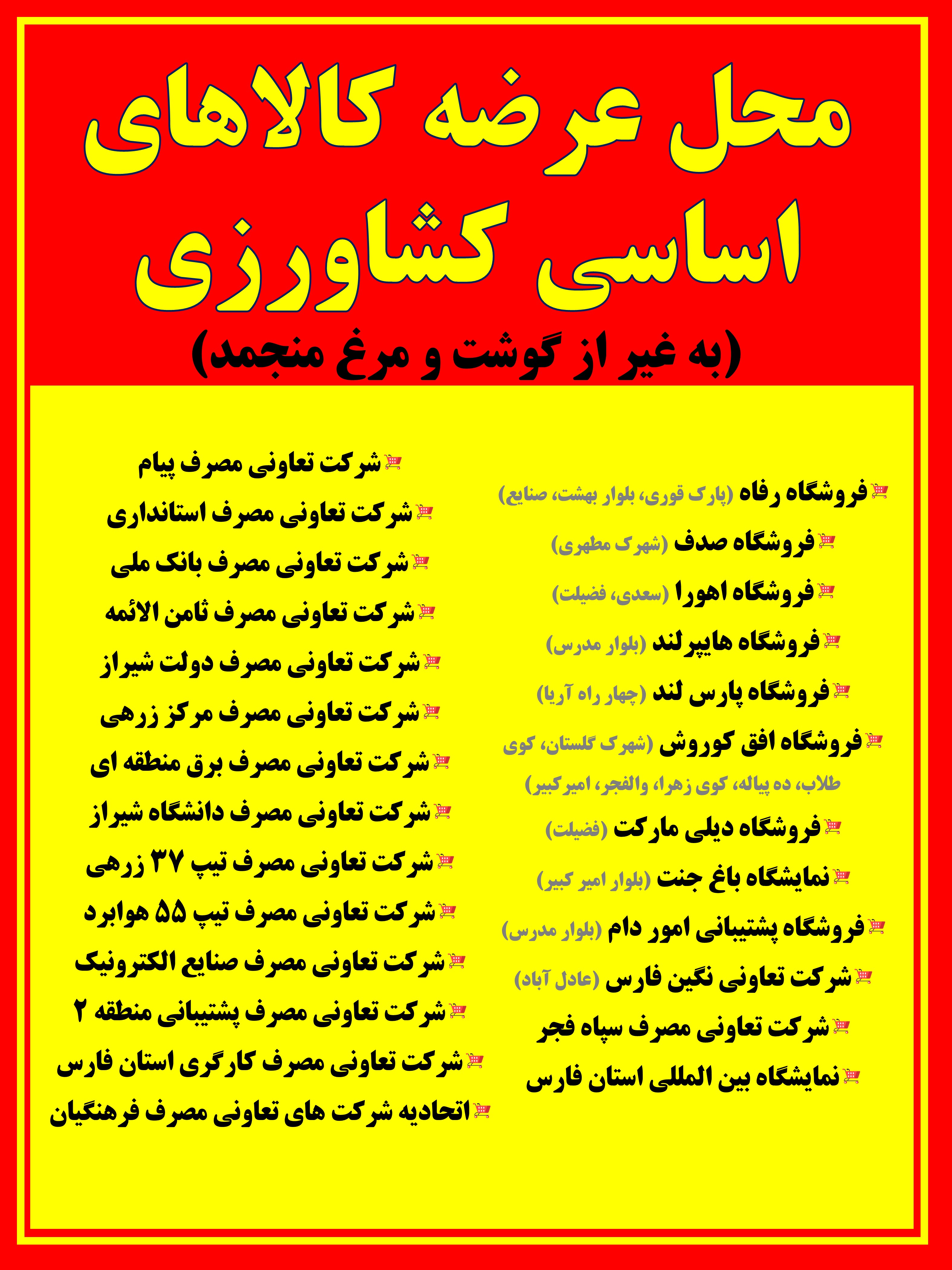 محل عرضه کالاهای اساسی کشاورزی

(به غیر از گوشت و مرغ منجمد)

فروشگاه رفاه (پارک قوری، بلوار بهشت، صنایع)

فروشگاه صدف (شهرک مطهری)

فروشگاه اهورا (سعدی، فضیلت)

فروشگاه هایپرلند (بلوار مدرس)

فروشگاه پارس لند (چهار راه آریا)

فروشگاه افق کوروش (شهرک گلستان، کوی طلاب، ده پیاله، کوی زهرا، والفجر، امیرکبیر)

فروشگاه دیلی مارکت (فضیلت)

نمایشگاه باغ جنت (بلوار امیر کبیر)

فروشگاه پشتیبانی امور دام (بلوار مدرس)

شرکت تعاونی نگین فارس (عادل آباد)

شرکت تعاونی مصرف سپاه فجر

نمایشگاه بین المللی استان فارس

شرکت تعاونی مصرف پیام

شرکت تعاونی مصرف استانداری

شرکت تعاونی مصرف بانک ملی

شرکت تعاونی مصرف ثامن الائمه

شرکت تعاونی مصرف دولت شیراز

شرکت تعاونی مصرف مرکز زرهی

شرکت تعاونی مصرف برق منطقه ای

شرکت تعاونی مصرف دانشگاه شیراز

شرکت تعاونی مصرف تیپ ۳۷ زرهی

شرکت تعاونی مصرف تیپ ۵۵ هوابرد

شرکت تعاونی مصرف صنایع الکترونیک

شرکت تعاونی مصرف پشتیبانی منطقه ۲

شرکت تعاونی مصرف کارگری استان فارس

اتحادیه شرکت های تعاونی مصرف فرهنگیان